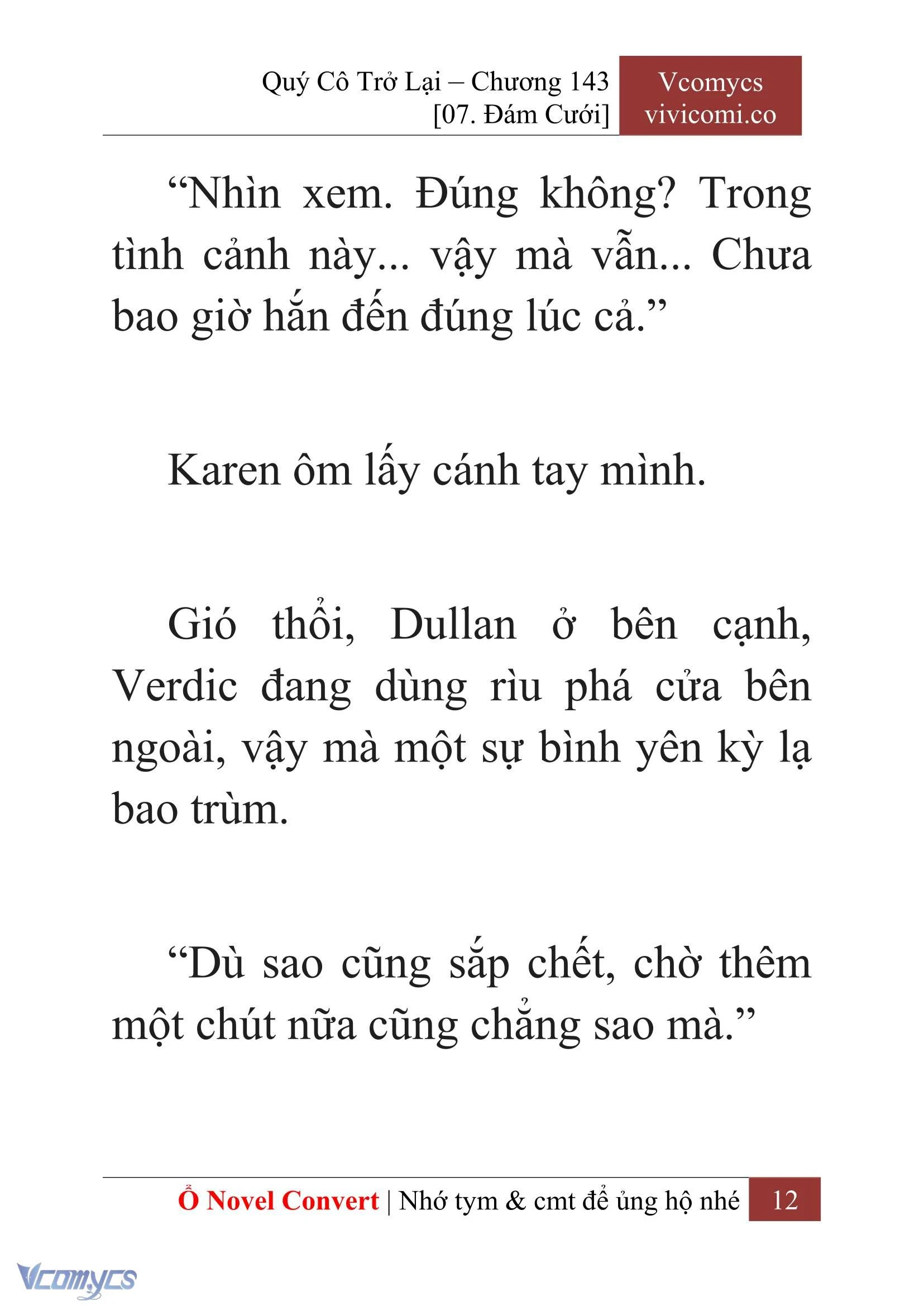 Quý Cô Trở Lại – Chương 143
[07. Đám Cưới]

Vcomycs
vivicomi.co

“Nhìn xem. Đúng không? Trong tình cảnh này... vậy mà vẫn... Chưa bao giờ hắn đến đúng lúc cả.”

Karen ôm lấy cánh tay mình.

Gió thổi, Dullan ở bên cạnh, Verdic đang dùng rìu phá cửa bên ngoài, vậy mà một sự bình yên kỳ lạ bao trùm.

“Dù sao cũng sắp chết, chờ thêm một chút nữa cũng chẳng sao mà.”

Ổ Novel Convert | Nhớ tym & cmt để ủng hộ nhé 12

Vcomycs